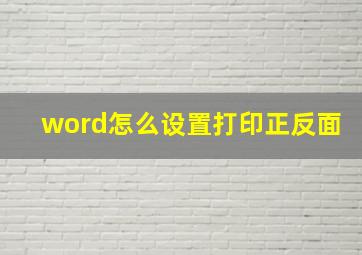 word怎么设置打印正反面